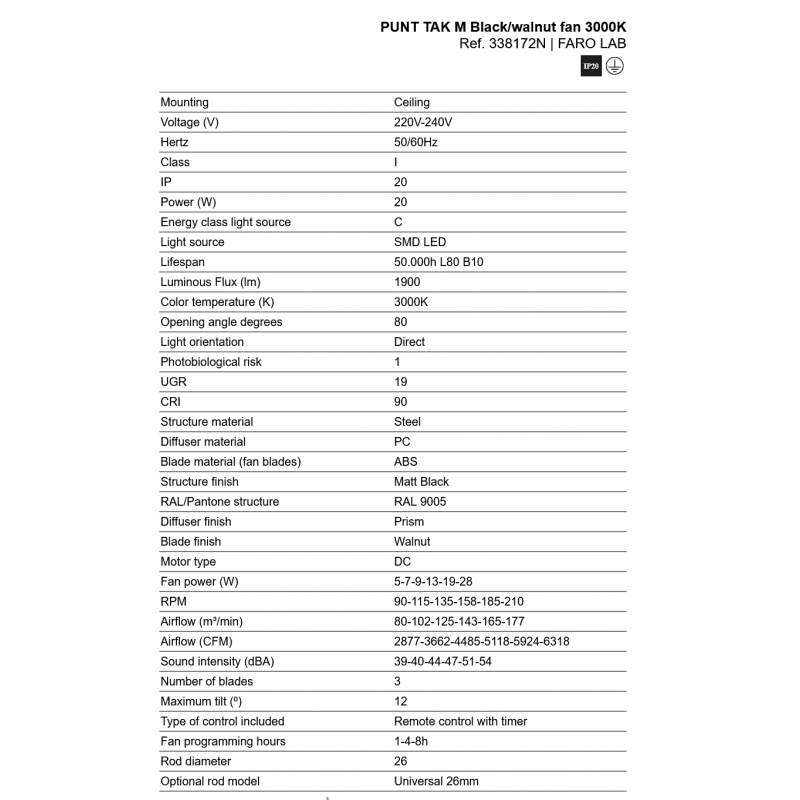 PUNT TAK M Black/walnut fan 3000K
Ref. 338172N | FARO LAB

IP20

| | |
|---|---|
| Mounting | Ceiling |
| Voltage (V) | 220V-240V |
| Hertz | 50/60Hz |
| Class | I |
| IP | 20 |
| Power (W) | 20 |
| Energy class light source | C |
| Light source | SMD LED |
| Lifespan | 50.000h L80 B10 |
| Luminous Flux (lm) | 1900 |
| Color temperature (K) | 3000K |
| Opening angle degrees | 80 |
| Light orientation | Direct |
| Photobiological risk | 1 |
| UGR | 19 |
| CRI | 90 |
| Structure material | Steel |
| Diffuser material | PC |
| Blade material (fan blades) | ABS |
| Structure finish | Matt Black |
| RAL/Pantone structure | RAL 9005 |
| Diffuser finish | Prism |
| Blade finish | Walnut |
| Motor type | DC |
| Fan power (W) | 5-7-9-13-19-28 |
| RPM | 90-115-135-158-185-210 |
| Airflow (m³/min) | 80-102-125-143-165-177 |
| Airflow (CFM) | 2877-3662-4485-5118-5924-6318 |
| Sound intensity (dBA) | 39-40-44-47-51-54 |
| Number of blades | 3 |
| Maximum tilt (º) | 12 |
| Type of control included | Remote control with timer |
| Fan programming hours | 1-4-8h |
| Rod diameter | 26 |
| Optional rod model | Universal 26mm |